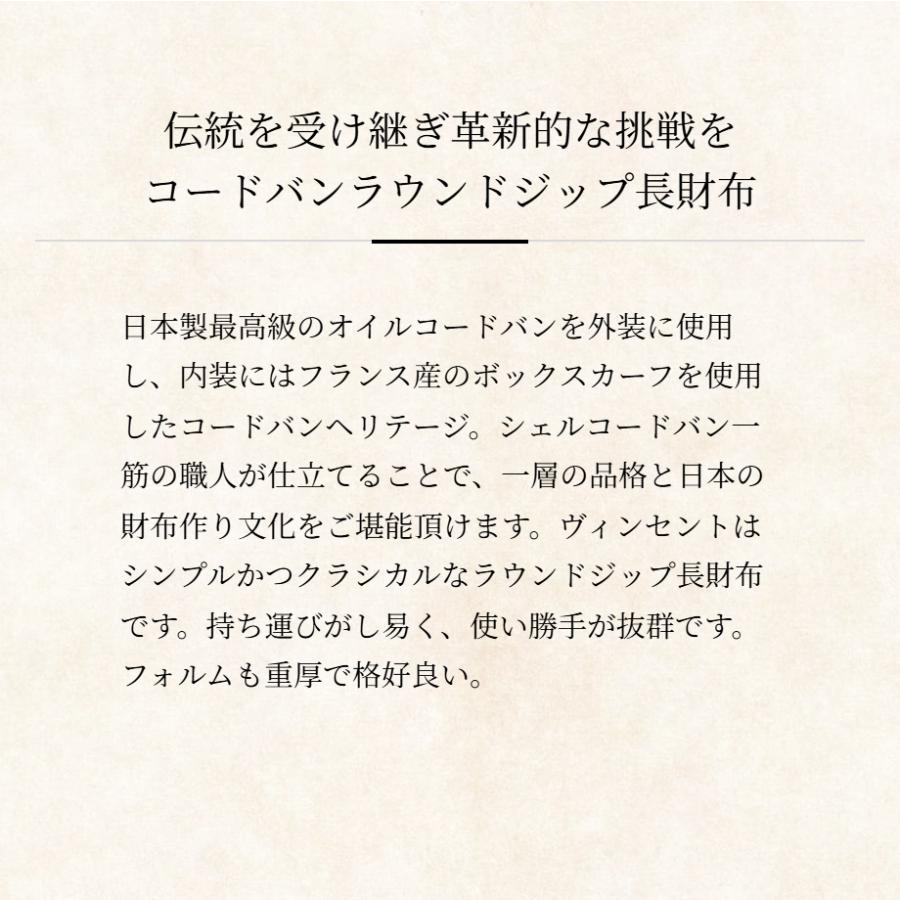 伝統を受け継ぎ革新的な挑戦を
コードバンラウンドジップ長財布

日本製最高級のオイルコードバンを外装に使用し、内装にはフランス産のボックスカーフを使用したコードバンヘリテージ。シェルコードバン一筋の職人が仕立てることで、一層の品格と日本の財布作り文化をご堪能頂けます。ヴィンセントはシンプルかつクラシカルなラウンドジップ長財布です。持ち運びがし易く、使い勝手が抜群です。フォルムも重厚で格好良い。